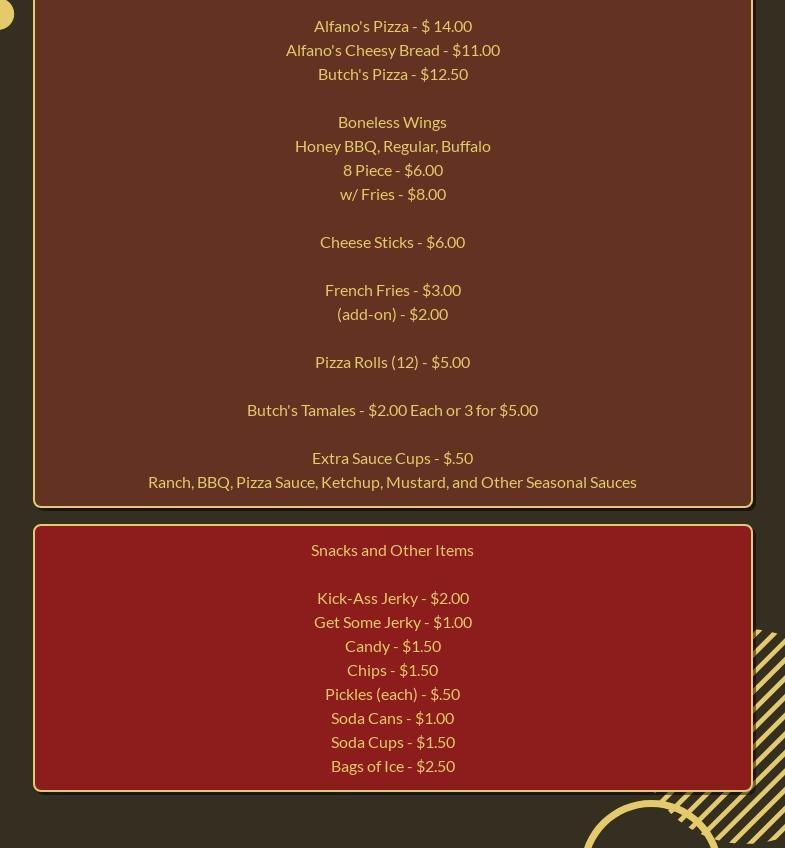 Alfano's Pizza - $ 14.00
Alfano's Cheesy Bread - $11.00
Butch's Pizza - $12.50

Boneless Wings
Honey BBQ, Regular, Buffalo
8 Piece - $6.00
w/ Fries - $8.00

Cheese Sticks - $6.00

French Fries - $3.00
(add-on) - $2.00

Pizza Rolls (12) - $5.00

Butch's Tamales - $2.00 Each or 3 for $5.00

Extra Sauce Cups - $.50
Ranch, BBQ, Pizza Sauce, Ketchup, Mustard, and Other Seasonal Sauces

Snacks and Other Items

Kick-Ass Jerky - $2.00
Get Some Jerky - $1.00
Candy - $1.50
Chips - $1.50
Pickles (each) - $.50
Soda Cans - $1.00
Soda Cups - $1.50
Bags of Ice - $2.50